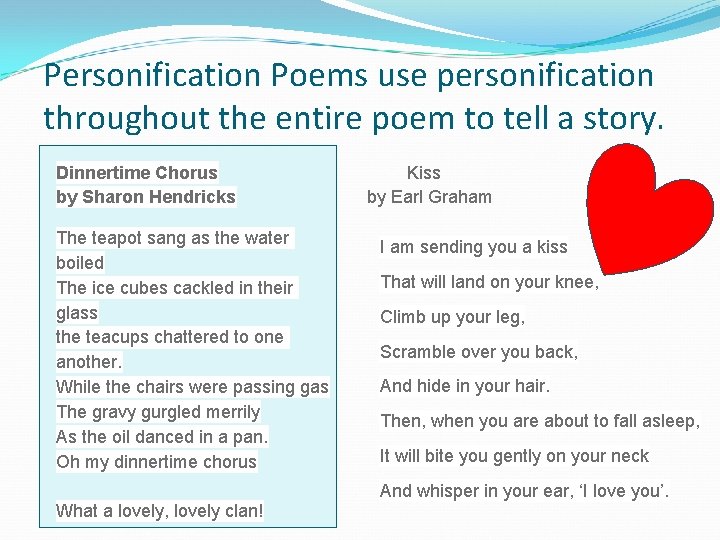 Personification Poems use personification throughout the entire poem to tell a story.

Dinnertime Chorus
by Sharon Hendricks

The teapot sang as the water boiled
The ice cubes cackled in their glass
the teacups chattered to one another.
While the chairs were passing gas
The gravy gurgled merrily
As the oil danced in a pan.
Oh my dinnertime chorus

What a lovely, lovely clan!

Kiss
by Earl Graham

I am sending you a kiss
That will land on your knee,
Climb up your leg,
Scramble over you back,
And hide in your hair.
Then, when you are about to fall asleep,
It will bite you gently on your neck
And whisper in your ear, ‘I love you’.